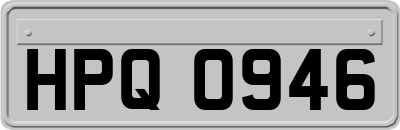 HPQ 0946